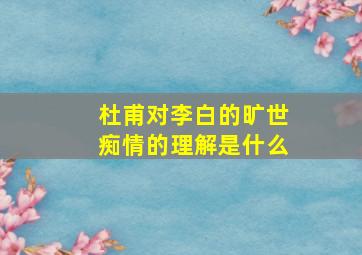 杜甫对李白的旷世痴情的理解是什么